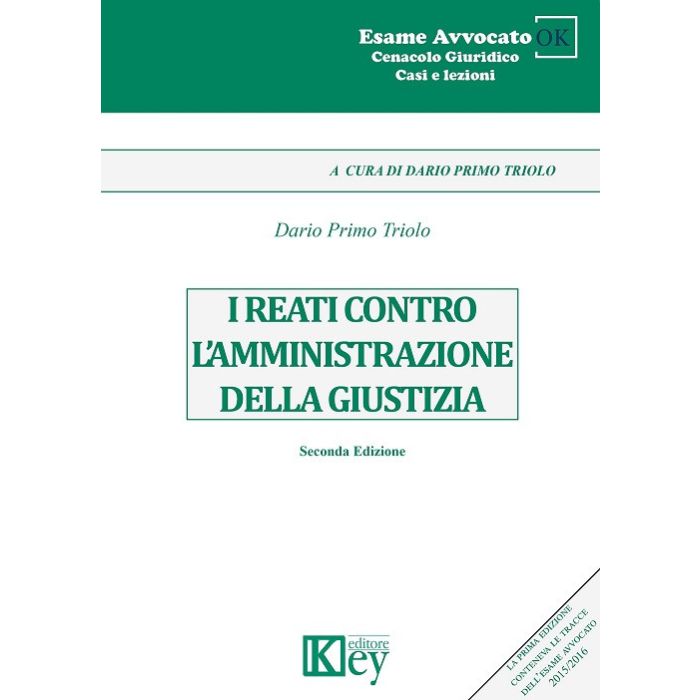 Esame Avvocato OK
Cenacolo Giuridico
Casi e lezioni

A CURA DI DARIO PRIMO TRIOLO

Dario Primo Triolo

I REATI CONTRO
L'AMMINISTRAZIONE
DELLA GIUSTIZIA

Seconda Edizione

Key editore

LA PRIMA EDIZIONE
CONTENEVA LE TRACCE
DELL'ESAME AVVOCATO
2015/2016